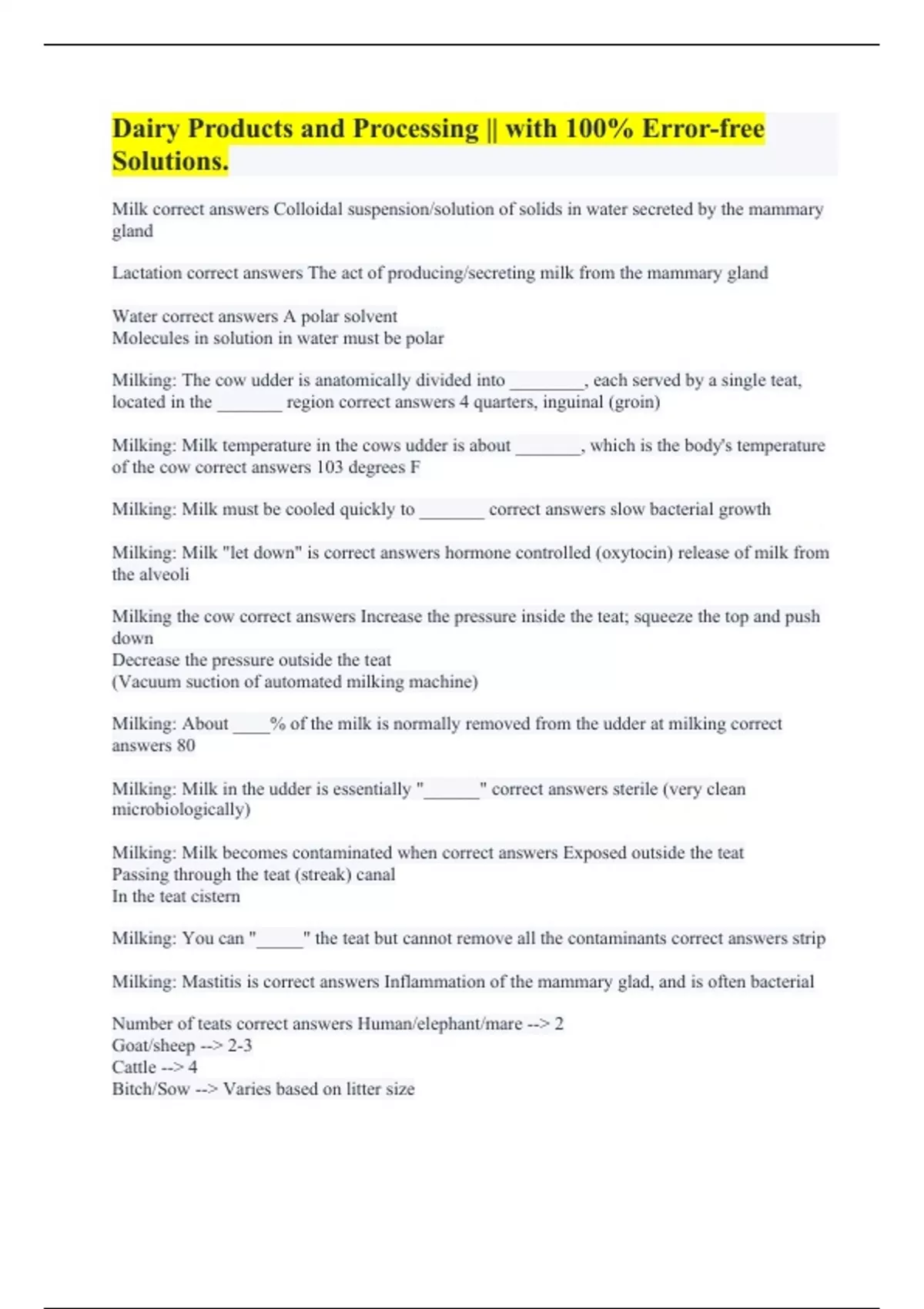 Dairy Products and Processing || with 100% Error-free Solutions.

Milk correct answers Colloidal suspension/solution of solids in water secreted by the mammary gland

Lactation correct answers The act of producing/secreting milk from the mammary gland

Water correct answers A polar solvent
Molecules in solution in water must be polar

Milking: The cow udder is anatomically divided into ________, each served by a single teat, located in the _______ region correct answers 4 quarters, inguinal (groin)

Milking: Milk temperature in the cows udder is about _______, which is the body's temperature of the cow correct answers 103 degrees F

Milking: Milk must be cooled quickly to _______ correct answers slow bacterial growth

Milking: Milk "let down" is correct answers hormone controlled (oxytocin) release of milk from the alveoli

Milking the cow correct answers Increase the pressure inside the teat; squeeze the top and push down
Decrease the pressure outside the teat
(Vacuum suction of automated milking machine)

Milking: About ____% of the milk is normally removed from the udder at milking correct answers 80

Milking: Milk in the udder is essentially "______" correct answers sterile (very clean microbiologically)

Milking: Milk becomes contaminated when correct answers Exposed outside the teat
Passing through the teat (streak) canal
In the teat cistern

Milking: You can "_____" the teat but cannot remove all the contaminants correct answers strip

Milking: Mastitis is correct answers Inflammation of the mammary glad, and is often bacterial

Number of teats correct answers Human/elephant/mare --> 2
Goat/sheep --> 2-3
Cattle --> 4
Bitch/Sow --> Varies based on litter size